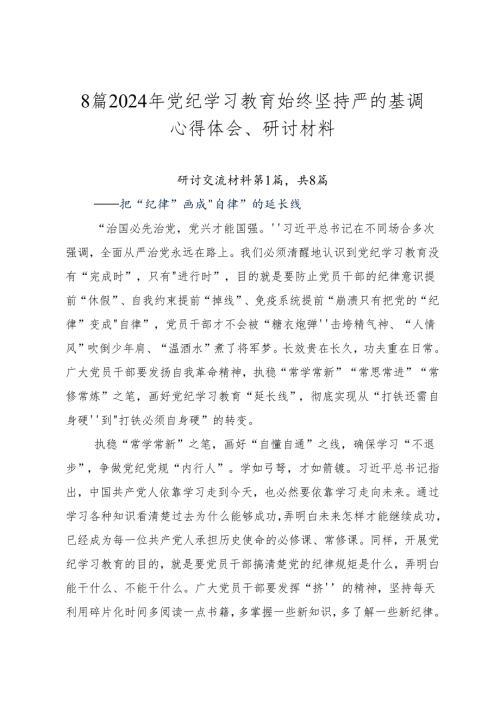 8篇2024年党纪学习教育始终坚持严的基调心得体会、研讨材料

研讨交流材料第1篇，共8篇

——把“纪律”画成"自律”的延长线

“治国必先治党，党兴才能国强。''习近平总书记在不同场合多次强调，全面从严治党永远在路上。我们必须清醒地认识到党纪学习教育没有“完成时”，只有"进行时”，目的就是要防止党员干部的纪律意识提前“休假”、自我约束提前“掉线”、免疫系统提前“崩溃只有把党的“纪律”变成"自律”，党员干部才不会被“糖衣炮弹''击垮精气神、“人情风”吹倒少年肩、“温酒水”煮了将军梦。长效贵在长久，功夫重在日常。广大党员干部要发扬自我革命精神，执稳“常学常新”“常思常进”“常修常炼”之笔，画好党纪学习教育“延长线”，彻底实现从“打铁还需自身硬''到"打铁必须自身硬”的转变。

执稳“常学常新”之笔，画好“自懂自通”之线，确保学习“不退步”，争做党纪党规“内行人”。学如弓弩，才如箭镞。习近平总书记指出，中国共产党人依靠学习走到今天，也必然要依靠学习走向未来。通过学习各种知识看清楚过去为什么能够成功，弄明白未来怎样才能继续成功，已经成为每一位共产党人承担历史使命的必修课、常修课。同样，开展党纪学习教育的目的，就是要党员干部搞清楚党的纪律规矩是什么，弄明白能干什么、不能干什么。广大党员干部要发挥“挤''的精神，坚持每天利用碎片化时间多阅读一点书籍，多掌握一些新知识，多了解一些新纪律。